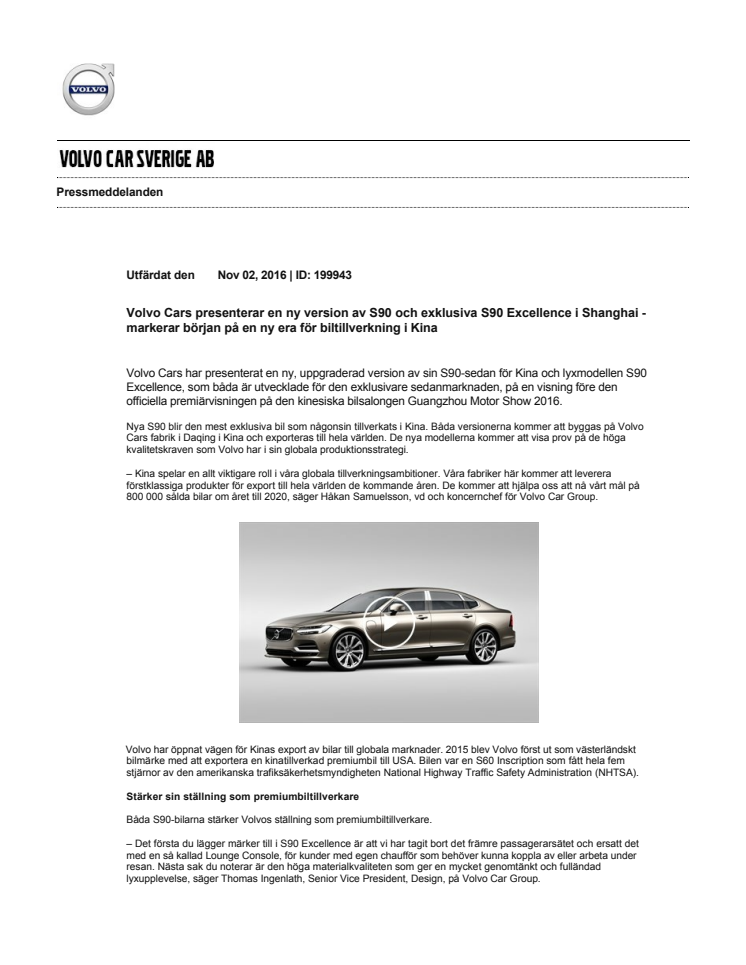 VOLVO

VOLVO CAR SVERIGE AB

Pressmeddelanden

Utfärdat den Nov 02, 2016 | ID: 199943

Volvo Cars presenterar en ny version av S90 och exklusiva S90 Excellence i Shanghai - markerar början på en ny era för biltillverkning i Kina

Volvo Cars har presenterat en ny, uppgraderad version av sin S90-sedan för Kina och lyxmodellen S90 Excellence, som båda är utvecklade för den exklusivare sedanmarknaden, på en visning före den officiella premiärvisningen på den kinesiska bilsalongen Guangzhou Motor Show 2016.

Nya S90 blir den mest exklusiva bil som någonsin tillverkats i Kina. Båda versionerna kommer att byggas på Volvo Cars fabrik i Daqing i Kina och exporteras till hela världen. De nya modellerna kommer att visa prov på de höga kvalitetskraven som Volvo har i sin globala produktionsstrategi.

– Kina spelar en allt viktigare roll i våra globala tillverkningsambitioner. Våra fabriker här kommer att leverera förstklassiga produkter för export till hela världen de kommande åren. De kommer att hjälpa oss att nå vårt mål på 800 000 sålda bilar om året till 2020, säger Håkan Samuelsson, vd och koncernchef för Volvo Car Group.

Volvo har öppnat vägen för Kinas export av bilar till globala marknader. 2015 blev Volvo först ut som västerländskt bilmärke med att exportera en kinatillverkad premiumbil till USA. Bilen var en S60 Inscription som fått hela fem stjärnor av den amerikanska trafiksäkerhetsmyndigheten National Highway Traffic Safety Administration (NHTSA).

Stärker sin ställning som premiumbiltillverkare

Båda S90-bilarna stärker Volvos ställning som premiumbiltillverkare.

– Det första du lägger märker till i S90 Excellence är att vi har tagit bort det främre passagerarsätet och ersatt det med en så kallad Lounge Console, för kunder med egen chaufför som behöver kunna koppla av eller arbeta under resan. Nästa sak du noterar är den höga materialkvaliteten som ger en mycket genomtänkt och fulländad lyxupplevelse, säger Thomas Ingenlath, Senior Vice President, Design, på Volvo Car Group.